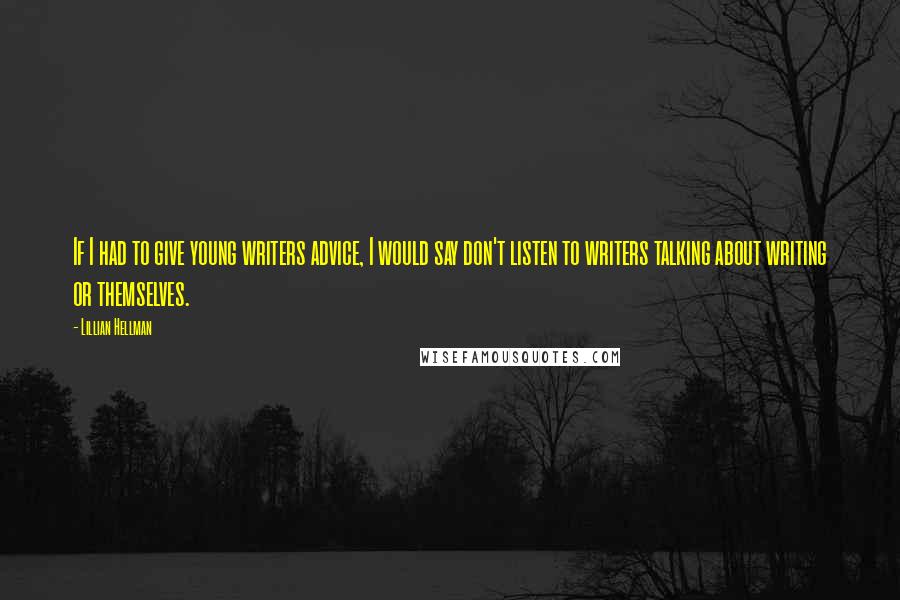 If I had to give young writers advice, I would say don't listen to writers talking about writing or themselves.

- Lillian Hellman

WISEFAMOUSQUOTES.COM